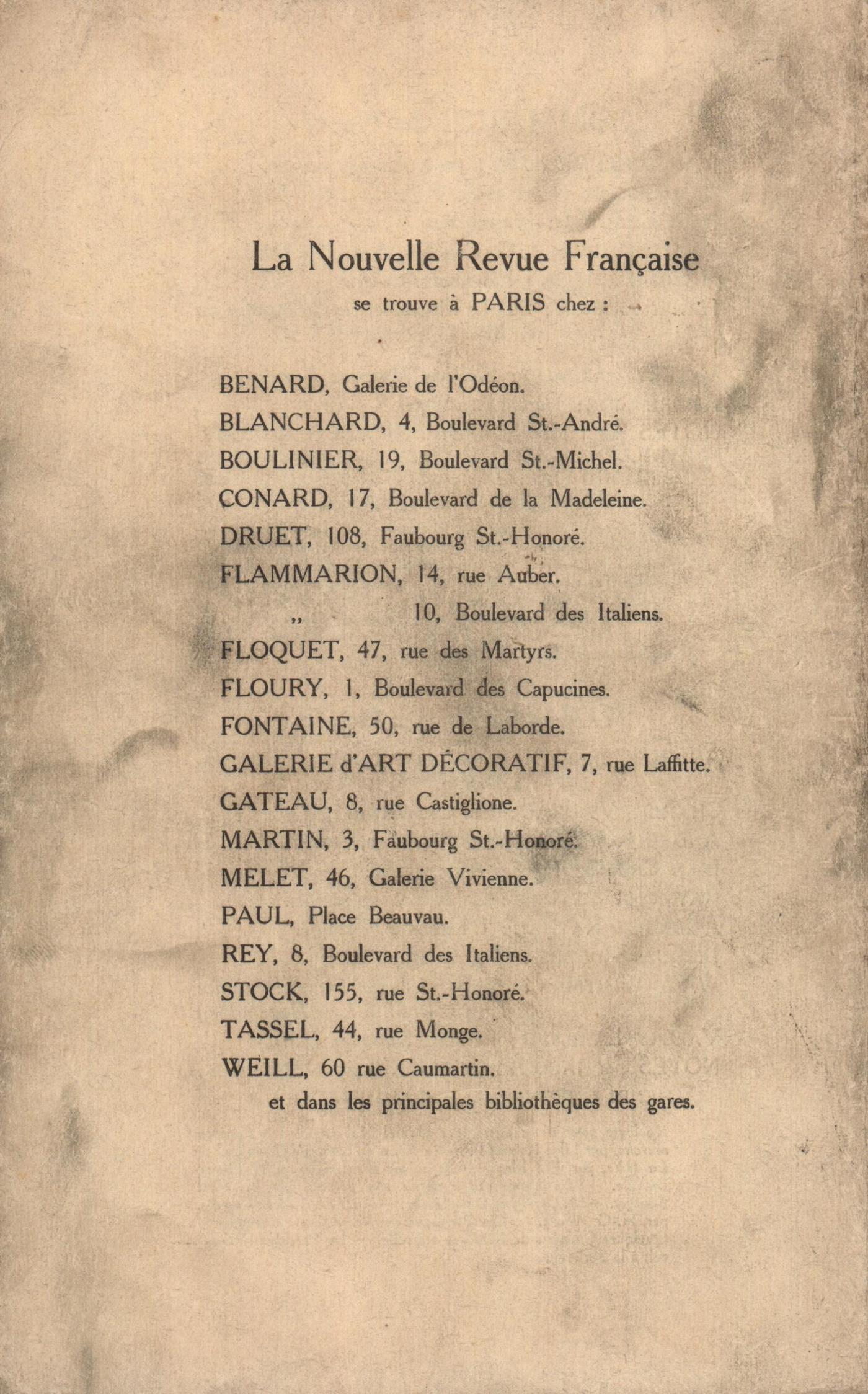 La Nouvelle Revue Française

se trouve à PARIS chez :

BENARD, Galerie de l'Odéon.
BLANCHARD, 4, Boulevard St.-André.
BOULINIER, 19, Boulevard St.-Michel.
CONARD, 17, Boulevard de la Madeleine.
DRUET, 108, Faubourg St.-Honoré.
FLAMMARION, 14, rue Auber.
" 10, Boulevard des Italiens.
FLOQUET, 47, rue des Martyrs.
FLOURY, 1, Boulevard des Capucines.
FONTAINE, 50, rue de Laborde.
GALERIE d'ART DÉCORATIF, 7, rue Laffitte.
GATEAU, 8, rue Castiglione.
MARTIN, 3, Faubourg St.-Honoré.
MELET, 46, Galerie Vivienne.
PAUL, Place Beauvau.
REY, 8, Boulevard des Italiens.
STOCK, 155, rue St.-Honoré.
TASSEL, 44, rue Monge.
WEILL, 60 rue Caumartin.
et dans les principales bibliothèques des gares.